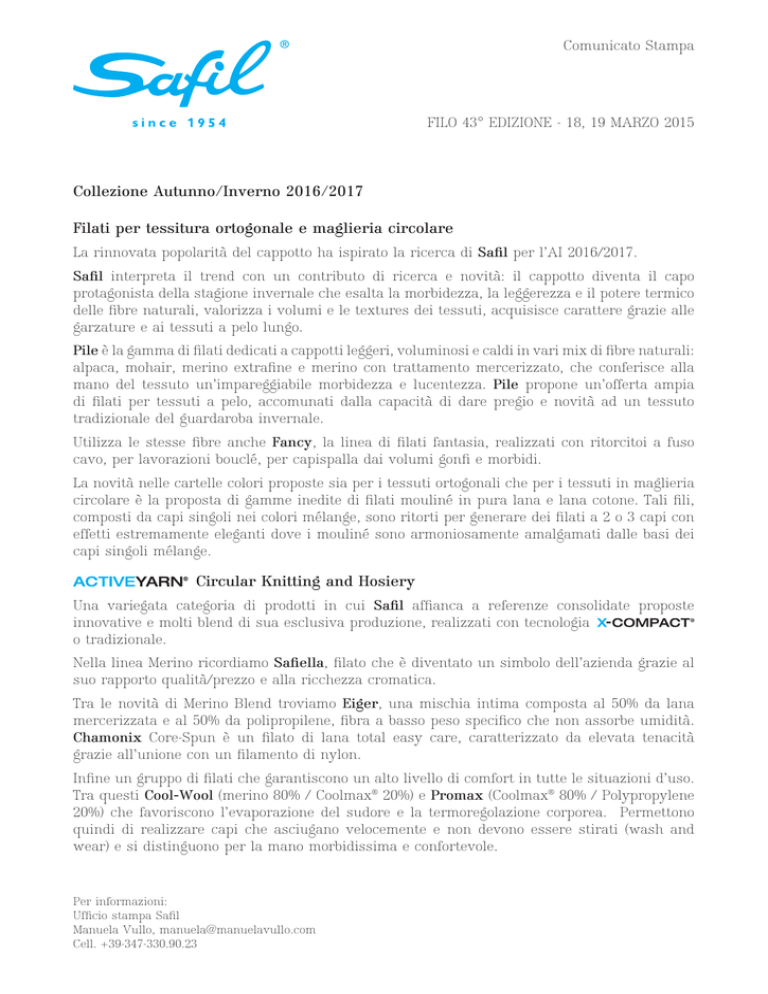 Safil®
since 1954

Comunicato Stampa

FILO 43° EDIZIONE - 18, 19 MARZO 2015

Collezione Autunno/Inverno 2016/2017

Filati per tessitura ortogonale e maglieria circolare

La rinnovata popolarità del cappotto ha ispirato la ricerca di Safil per l'AI 2016/2017.

Safil interpreta il trend con un contributo di ricerca e novità: il cappotto diventa il capo protagonista della stagione invernale che esalta la morbidezza, la leggerezza e il potere termico delle fibre naturali, valorizza i volumi e le textures dei tessuti, acquisisce carattere grazie alle garzature e ai tessuti a pelo lungo.

Pile è la gamma di filati dedicati a cappotti leggeri, voluminosi e caldi in vari mix di fibre naturali: alpaca, mohair, merino extrafine e merino con trattamento mercerizzato, che conferisce alla mano del tessuto un'impareggiabile morbidezza e lucentezza. Pile propone un'offerta ampia di filati per tessuti a pelo, accomunati dalla capacità di dare pregio e novità ad un tessuto tradizionale del guardaroba invernale.

Utilizza le stesse fibre anche Fancy, la linea di filati fantasia, realizzati con ritorcitoi a fuso cavo, per lavorazioni bouclé, per capispalla dai volumi gonfi e morbidi.

La novità nelle cartelle colori proposte sia per i tessuti ortogonali che per i tessuti in maglieria circolare è la proposta di gamme inedite di filati mouliné in pura lana e lana cotone. Tali fili, composti da capi singoli nei colori mélange, sono ritorti per generare dei filati a 2 o 3 capi con effetti estremamente eleganti dove i mouliné sono armoniosamente amalgamati dalle basi dei capi singoli mélange.

ACTIVEYARN® Circular Knitting and Hosiery

Una variegata categoria di prodotti in cui Safil affianca a referenze consolidate proposte innovative e molti blend di sua esclusiva produzione, realizzati con tecnologia X-COMPACT® o tradizionale.

Nella linea Merino ricordiamo Safiella, filato che è diventato un simbolo dell'azienda grazie al suo rapporto qualità/prezzo e alla ricchezza cromatica.

Tra le novità di Merino Blend troviamo Eiger, una mischia intima composta al 50% da lana mercerizzata e al 50% da polipropilene, fibra a basso peso specifico che non assorbe umidità. Chamonix Core-Spun è un filato di lana total easy care, caratterizzato da elevata tenacità grazie all'unione con un filamento di nylon.

Infine un gruppo di filati che garantiscono un alto livello di comfort in tutte le situazioni d'uso. Tra questi Cool-Wool (merino 80% / Coolmax® 20%) e Promax (Coolmax® 80% / Polypropylene 20%) che favoriscono l'evaporazione del sudore e la termoregolazione corporea. Permettono quindi di realizzare capi che asciugano velocemente e non devono essere stirati (wash and wear) e si distinguono per la mano morbidissima e confortevole.

Per informazioni:
Ufficio stampa Safil
Manuela Vullo, manuela@manuelavullo.com
Cell. +39-347-330.90.23